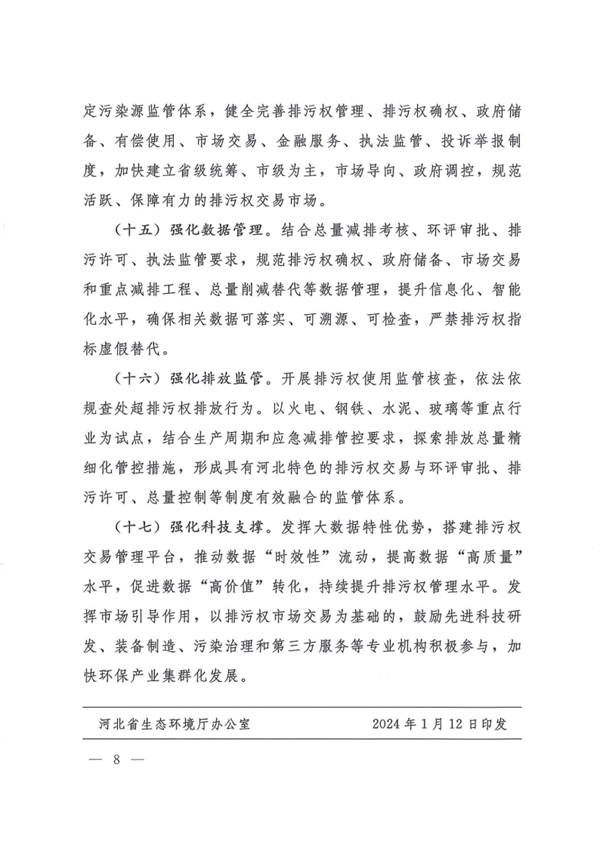 定污染源监管体系，健全完善排污权管理、排污权确权、政府储备、有偿使用、市场交易、金融服务、执法监管、投诉举报制度，加快建立省级统筹、市级为主，市场导向、政府调控，规范活跃、保障有力的排污权交易市场。

（十五）强化数据管理。结合总量减排考核、环评审批、排污许可、执法监管要求，规范排污权确权、政府储备、市场交易和重点减排工程、总量削减替代等数据管理，提升信息化、智能化水平，确保相关数据可落实、可溯源、可检查，严禁排污权指标虚假替代。

（十六）强化排放监管。开展排污权使用监管核查，依法依规查处超排污权排放行为。以火电、钢铁、水泥、玻璃等重点行业为试点，结合生产周期和应急减排管控要求，探索排放总量精细化管控措施，形成具有河北特色的排污权交易与环评审批、排污许可、总量控制等制度有效融合的监管体系。

（十七）强化科技支撑。发挥大数据特性优势，搭建排污权交易管理平台，推动数据“时效性”流动，提高数据“高质量”水平，促进数据“高价值”转化，持续提升排污权管理水平。发挥市场引导作用，以排污权市场交易为基础的，鼓励先进科技研发、装备制造、污染治理和第三方服务等专业机构积极参与，加快环保产业集群化发展。

河北省生态环境厅办公室　　2024年1月12日印发

— 8 —